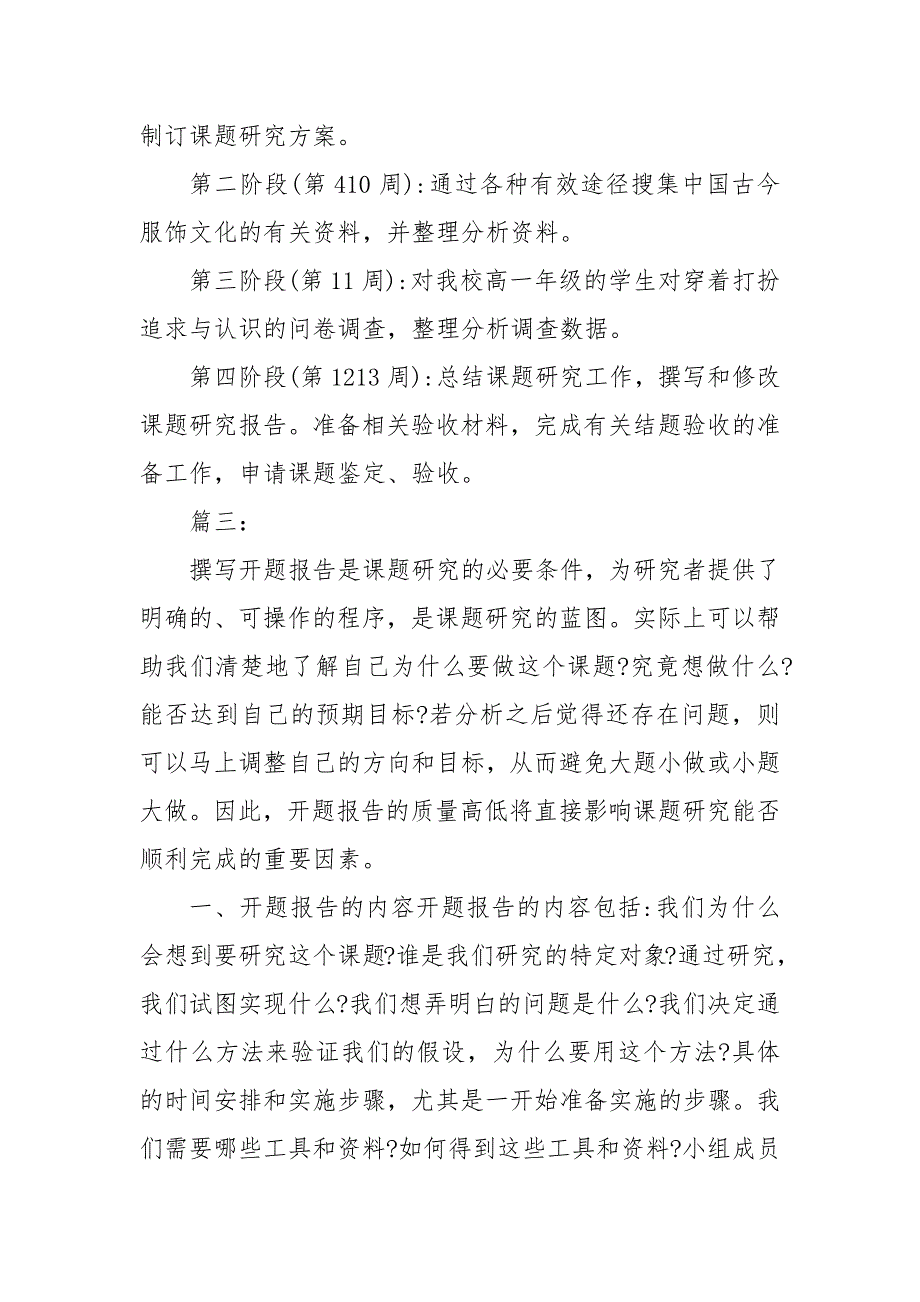 制订课题研究方案。

第二阶段(第 410 周):通过各种有效途径搜集中国古今服饰文化的有关资料，并整理分析资料。

第三阶段(第 11 周):对我校高一年级的学生对穿着打扮追求与认识的问卷调查，整理分析调查数据。

第四阶段(第 1213 周):总结课题研究工作，撰写和修改课题研究报告。准备相关验收材料，完成有关结题验收的准备工作，申请课题鉴定、验收。

篇三:

撰写开题报告是课题研究的必要条件，为研究者提供了明确的、可操作的程序，是课题研究的蓝图。实际上可以帮助我们清楚地了解自己为什么要做这个课题?究竟想做什么?能否达到自己的预期目标?若分析之后觉得还存在问题，则可以马上调整自己的方向和目标，从而避免大题小做或小题大做。因此，开题报告的质量高低将直接影响课题研究能否顺利完成的重要因素。

一、开题报告的内容开题报告的内容包括:我们为什么会想到要研究这个课题?谁是我们研究的特定对象?通过研究，我们试图实现什么?我们想弄明白的问题是什么?我们决定通过什么方法来验证我们的假设，为什么要用这个方法?具体的时间安排和实施步骤，尤其是一开始准备实施的步骤。我们需要哪些工具和资料?如何得到这些工具和资料?小组成员